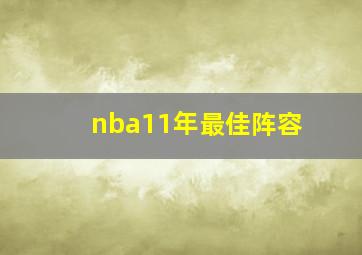 nba11年最佳阵容